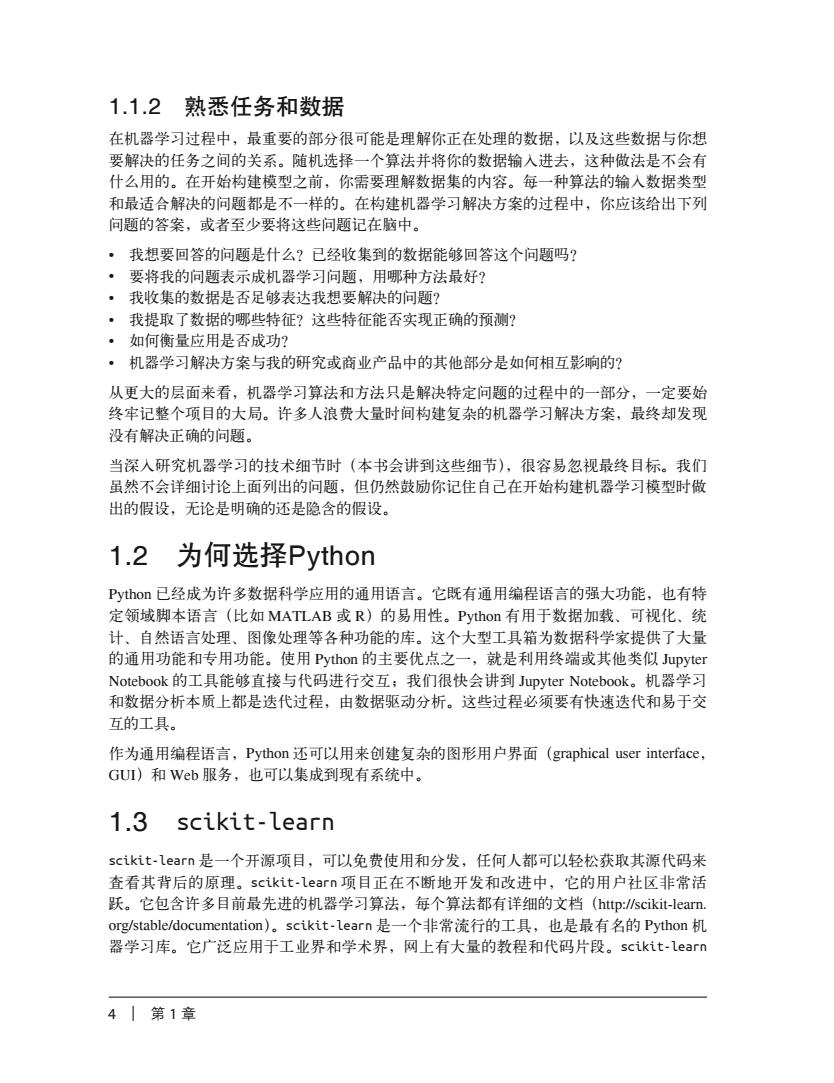 1.1.2 熟悉任务和数据

在机器学习过程中，最重要的部分很可能是理解你正在处理的数据，以及这些数据与你想要解决的任务之间的关系。随机选择一个算法并将你的数据输入进去，这种做法是不会有什么用的。在开始构建模型之前，你需要理解数据集的内容。每一种算法的输入数据类型和最适合解决的问题都是不一样的。在构建机器学习解决方案的过程中，你应该给出下列问题的答案，或者至少要将这些问题记在脑中。

• 我想要回答的问题是什么？已经收集到的数据能够回答这个问题吗？
• 要将我的问题表示成机器学习问题，用哪种方法最好？
• 我收集的数据是否足够表达我想要解决的问题？
• 我提取了数据的哪些特征？这些特征能否实现正确的预测？
• 如何衡量应用是否成功？
• 机器学习解决方案与我的研究或商业产品中的其他部分是如何相互影响的？

从更大的层面来看，机器学习算法和方法只是解决特定问题的过程中的一部分，一定要始终牢记整个项目的大局。许多人浪费大量时间构建复杂的机器学习解决方案，最终却发现没有解决正确的问题。

当深入研究机器学习的技术细节时（本书会讲到这些细节），很容易忽视最终目标。我们虽然不会详细讨论上面列出的问题，但仍然鼓励你记住自己在开始构建机器学习模型时做出的假设，无论是明确的还是隐含的假设。

1.2 为何选择Python

Python 已经成为许多数据科学应用的通用语言。它既有通用编程语言的强大功能，也有特定领域脚本语言（比如 MATLAB 或 R）的易用性。Python 有用于数据加载、可视化、统计、自然语言处理、图像处理等各种功能的库。这个大型工具箱为数据科学家提供了大量的通用功能和专用功能。使用 Python 的主要优点之一，就是利用终端或其他类似 Jupyter Notebook 的工具能够直接与代码进行交互；我们很快会讲到 Jupyter Notebook。机器学习和数据分析本质上都是迭代过程，由数据驱动分析。这些过程必须要有快速迭代和易于交互的工具。

作为通用编程语言，Python 还可以用来创建复杂的图形用户界面（graphical user interface，GUI）和 Web 服务，也可以集成到现有系统中。

1.3 scikit-learn

scikit-learn 是一个开源项目，可以免费使用和分发，任何人都可以轻松获取其源代码来查看其背后的原理。scikit-learn 项目正在不断地开发和改进中，它的用户社区非常活跃。它包含许多目前最先进的机器学习算法，每个算法都有详细的文档（http://scikit-learn.org/stable/documentation）。scikit-learn 是一个非常流行的工具，也是最有名的 Python 机器学习库。它广泛应用于工业界和学术界，网上有大量的教程和代码片段。scikit-learn

4 | 第 1 章